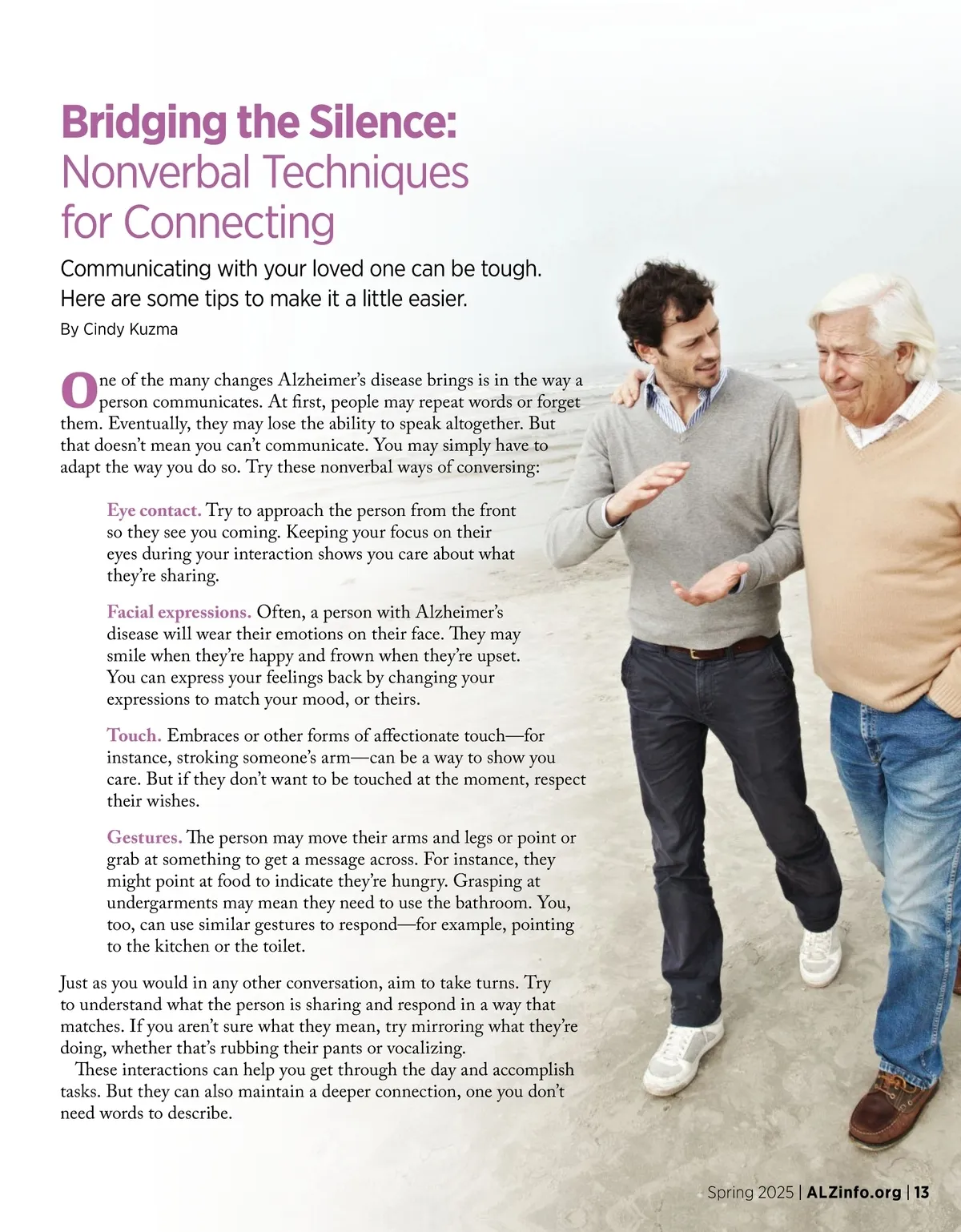 Bridging the Silence: Nonverbal Techniques for Connecting

Communicating with your loved one can be tough. Here are some tips to make it a little easier.

By Cindy Kuzma

One of the many changes Alzheimer's disease brings is in the way a person communicates. At first, people may repeat words or forget them. Eventually, they may lose the ability to speak altogether. But that doesn't mean you can't communicate. You may simply have to adapt the way you do so. Try these nonverbal ways of conversing:

Eye contact. Try to approach the person from the front so they see you coming. Keeping your focus on their eyes during your interaction shows you care about what they're sharing.

Facial expressions. Often, a person with Alzheimer's disease will wear their emotions on their face. They may smile when they're happy and frown when they're upset. You can express your feelings back by changing your expressions to match your mood, or theirs.

Touch. Embraces or other forms of affectionate touch—for instance, stroking someone's arm—can be a way to show you care. But if they don't want to be touched at the moment, respect their wishes.

Gestures. The person may move their arms and legs or point or grab at something to get a message across. For instance, they might point at food to indicate they're hungry. Grasping at undergarments may mean they need to use the bathroom. You, too, can use similar gestures to respond—for example, pointing to the kitchen or the toilet.

Just as you would in any other conversation, aim to take turns. Try to understand what the person is sharing and respond in a way that matches. If you aren't sure what they mean, try mirroring what they're doing, whether that's rubbing their pants or vocalizing.

These interactions can help you get through the day and accomplish tasks. But they can also maintain a deeper connection, one you don't need words to describe.

Spring 2025 | ALZinfo.org | 13